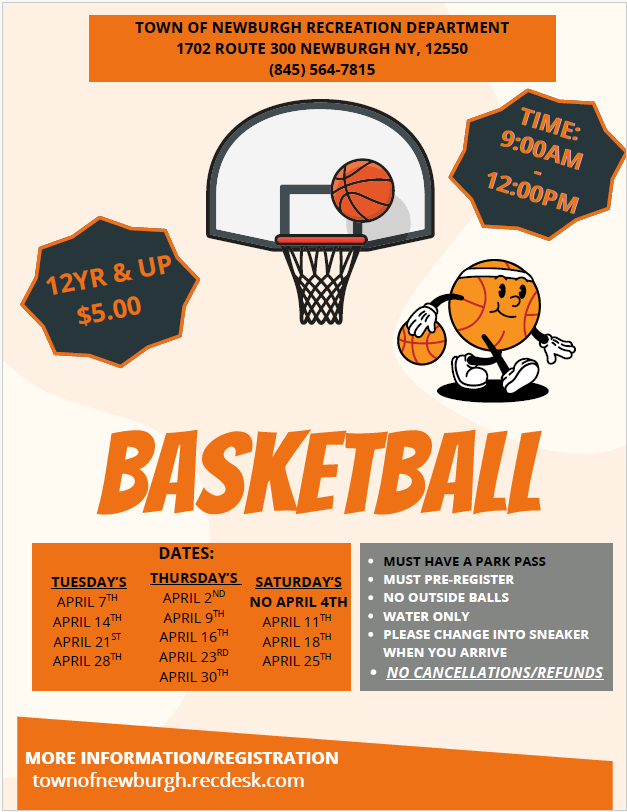 TOWN OF NEWBURGH RECREATION DEPARTMENT
1702 ROUTE 300 NEWBURGH NY, 12550
(845) 564-7815

TIME:
9:00AM
-
12:00PM

12YR & UP
$5.00

BASKETBALL

DATES:

TUESDAY'S
APRIL 7TH
APRIL 14TH
APRIL 21ST
APRIL 28TH

THURSDAY'S
APRIL 2ND
APRIL 9TH
APRIL 16TH
APRIL 23RD
APRIL 30TH

SATURDAY'S
NO APRIL 4TH
APRIL 11TH
APRIL 18TH
APRIL 25TH

• MUST HAVE A PARK PASS
• MUST PRE-REGISTER
• NO OUTSIDE BALLS
• WATER ONLY
• PLEASE CHANGE INTO SNEAKER WHEN YOU ARRIVE
• NO CANCELLATIONS/REFUNDS

MORE INFORMATION/REGISTRATION
townofnewburgh.recdesk.com